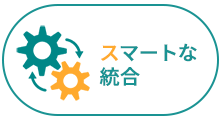 スマートな
統合